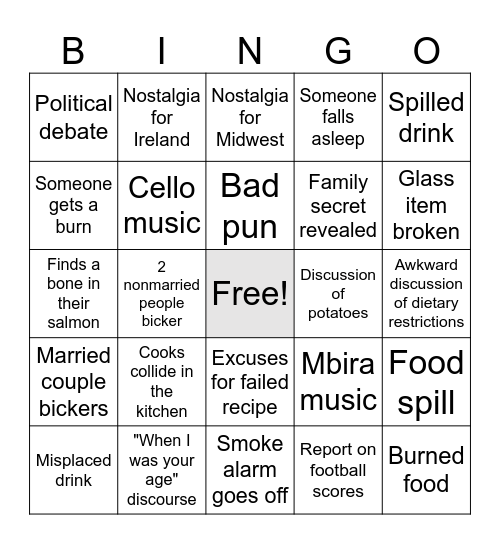 | B | I | N | G | O |
|---|---|---|---|---|
| Political debate | Nostalgia for Ireland | Nostalgia for Midwest | Someone falls asleep | Spilled drink |
| Someone gets a burn | Cello music | Bad pun | Family secret revealed | Glass item broken |
| Finds a bone in their salmon | 2 nonmarried people bicker | Free! | Discussion of potatoes | Awkward discussion of dietary restrictions |
| Married couple bickers | Cooks collide in the kitchen | Excuses for failed recipe | Mbira music | Food spill |
| Misplaced drink | "When I was your age" discourse | Smoke alarm goes off | Report on football scores | Burned food |